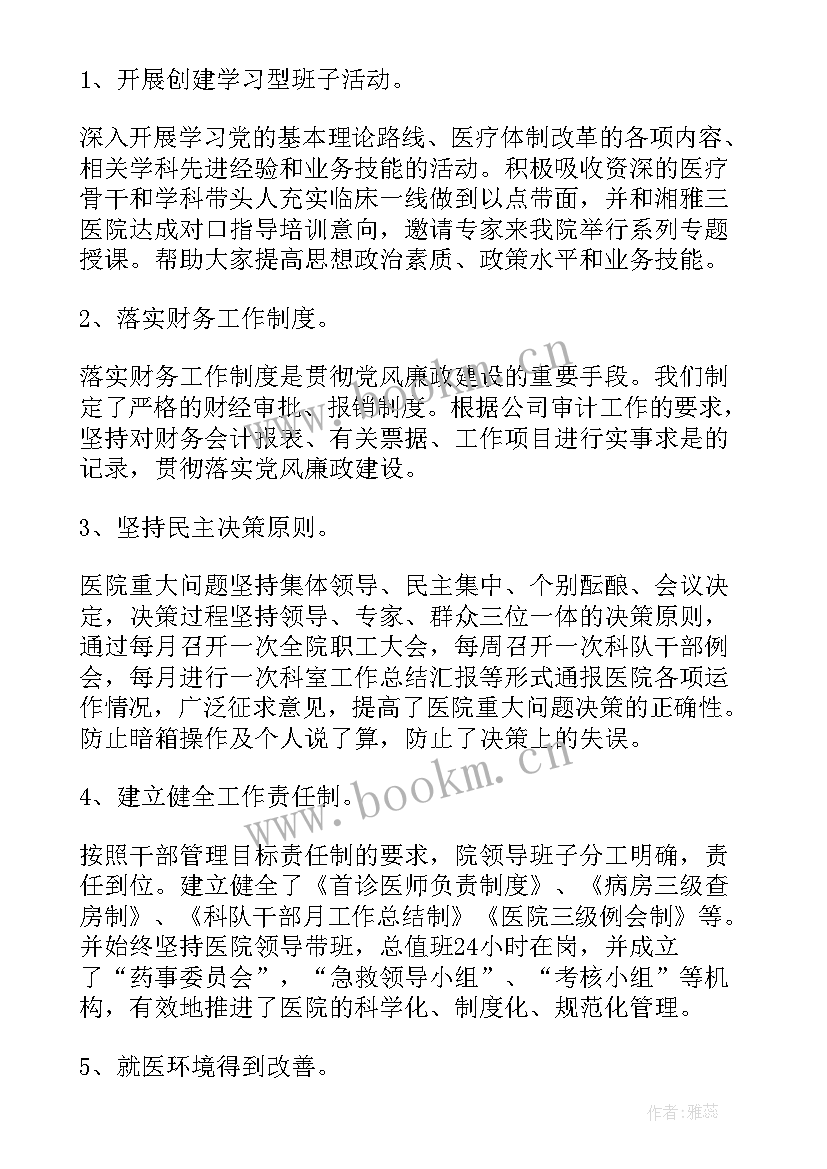 1、开展创建学习型班子活动。

深入开展学习党的基本理论路线、医疗体制改革的各项内容、相关学科先进经验和业务技能的活动。积极吸收资深的医疗骨干和学科带头人充实临床一线做到以点带面，并和湘雅三医院达成对口指导培训意向，邀请专家来我院举行系列专题授课。帮助大家提高思想政治素质、政策水平和业务技能。

2、落实财务工作制度。

落实财务工作制度是贯彻党风廉政建设的重要手段。我们制定了严格的财经审批、报销制度。根据公司审计工作的要求，坚持对财务会计报表、有关票据、工作项目进行实事求是的记录，贯彻落实党风廉政建设。

3、坚持民主决策原则。

医院重大问题坚持集体领导、民主集中、个别酝酿、会议决定，决策过程坚持领导、专家、群众三位一体的决策原则，通过每月召开一次全院职工大会，每周召开一次科队干部例会，每月进行一次科室工作总结汇报等形式通报医院各项运作情况，广泛征求意见，提高了医院重大问题决策的正确性。防止暗箱操作及个人说了算，防止了决策上的失误。

4、建立健全工作责任制。

按照干部管理目标责任制的要求，院领导班子分工明确，责任到位。建立健全了《首诊医师负责制度》、《病房三级查房制》、《科队干部月工作总结制》《医院三级例会制》等。并始终坚持医院领导带班，总值班24小时在岗，并成立了“药事委员会”，“急救领导小组”、“考核小组”等机构，有效地推进了医院的科学化、制度化、规范化管理。

5、就医环境得到改善。

www.bookm.cn

www.bookm.cn

作者：雅蕊